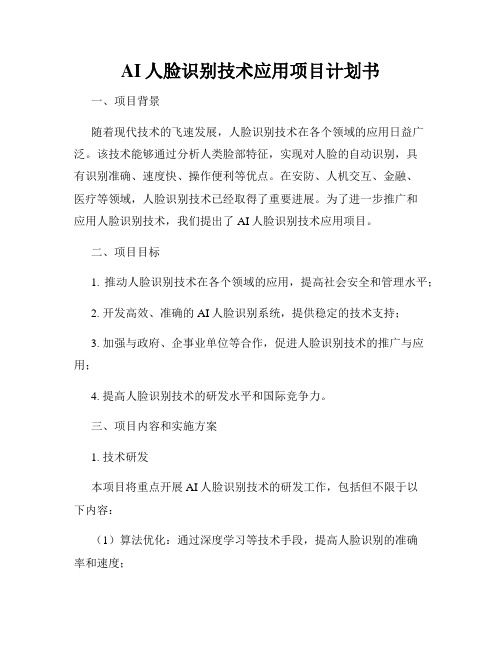 AI 人脸识别技术应用项目计划书

一、项目背景

随着现代技术的飞速发展，人脸识别技术在各个领域的应用日益广泛。该技术能够通过分析人类脸部特征，实现对人脸的自动识别，具有识别准确、速度快、操作便利等优点。在安防、人机交互、金融、医疗等领域，人脸识别技术已经取得了重要进展。为了进一步推广和应用人脸识别技术，我们提出了 AI 人脸识别技术应用项目。

二、项目目标

1. 推动人脸识别技术在各个领域的应用，提高社会安全和管理水平；

2. 开发高效、准确的 AI 人脸识别系统，提供稳定的技术支持；

3. 加强与政府、企事业单位等合作，促进人脸识别技术的推广与应用；

4. 提高人脸识别技术的研发水平和国际竞争力。

三、项目内容和实施方案

1. 技术研发

本项目将重点开展 AI 人脸识别技术的研发工作，包括但不限于以下内容：

（1）算法优化：通过深度学习等技术手段，提高人脸识别的准确率和速度；